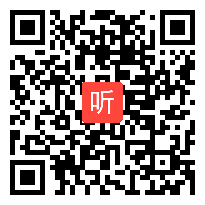 听